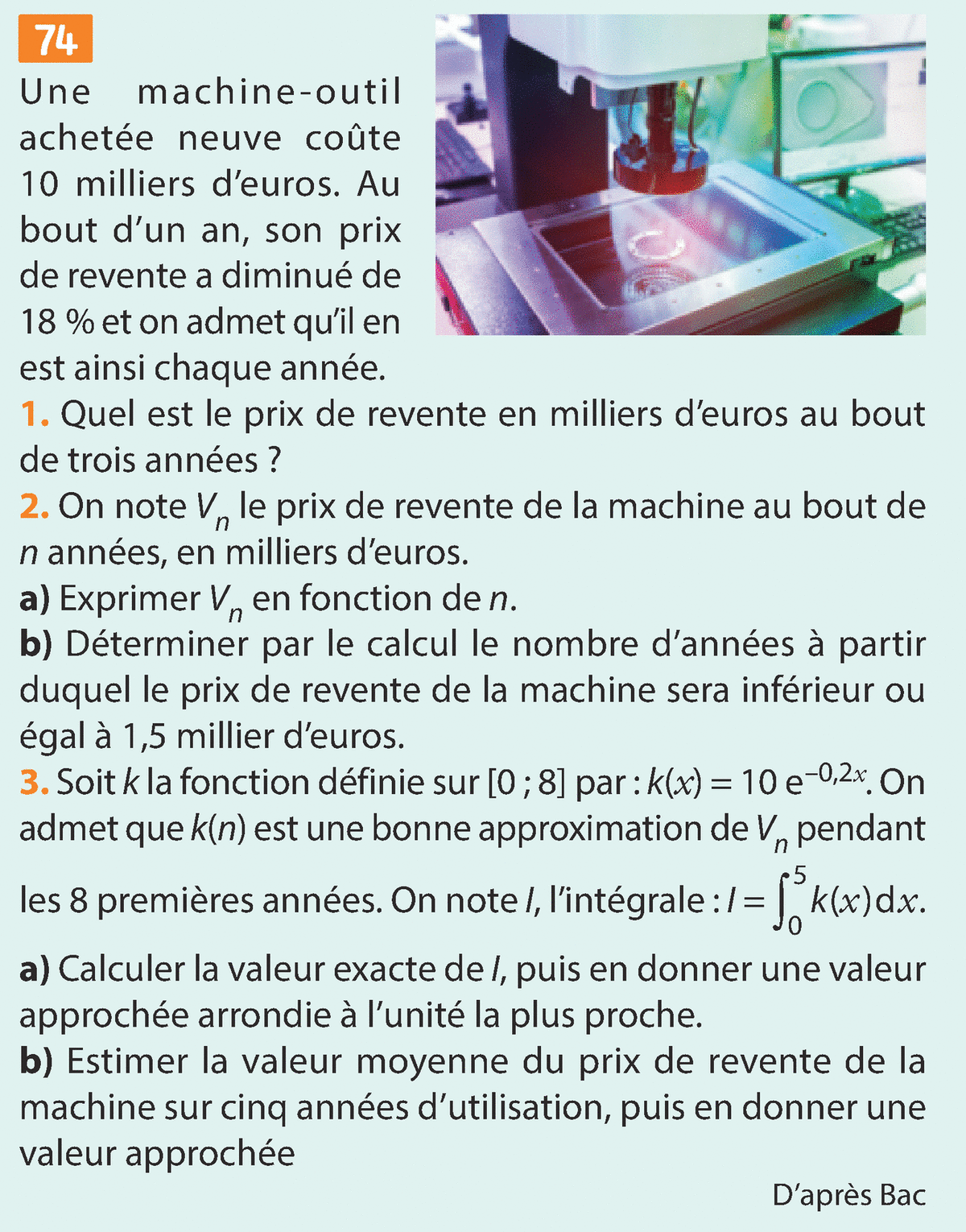 74

Une machine-outil achetée neuve coûte 10 milliers d'euros. Au bout d'un an, son prix de revente a diminué de 18 % et on admet qu'il en est ainsi chaque année.

1. Quel est le prix de revente en milliers d'euros au bout de trois années ?

2. On note $V_n$ le prix de revente de la machine au bout de $n$ années, en milliers d'euros.

a) Exprimer $V_n$ en fonction de $n$.

b) Déterminer par le calcul le nombre d'années à partir duquel le prix de revente de la machine sera inférieur ou égal à 1,5 millier d'euros.

3. Soit $k$ la fonction définie sur [0 ; 8] par : $k(x) = 10\,e^{-0,2x}$. On admet que $k(n)$ est une bonne approximation de $V_n$ pendant les 8 premières années. On note $I$, l'intégrale : $I = \int_0^5 k(x)\,dx$.

a) Calculer la valeur exacte de $I$, puis en donner une valeur approchée arrondie à l'unité la plus proche.

b) Estimer la valeur moyenne du prix de revente de la machine sur cinq années d'utilisation, puis en donner une valeur approchée

D'après Bac